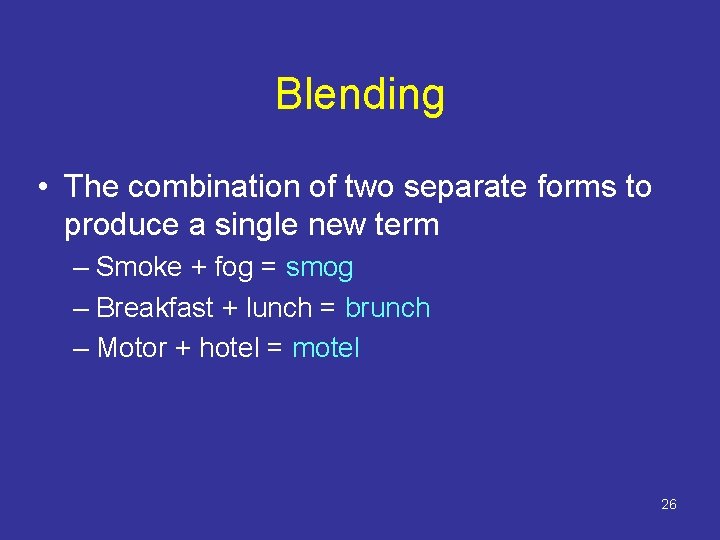 Blending

• The combination of two separate forms to produce a single new term
– Smoke + fog = smog
– Breakfast + lunch = brunch
– Motor + hotel = motel

26